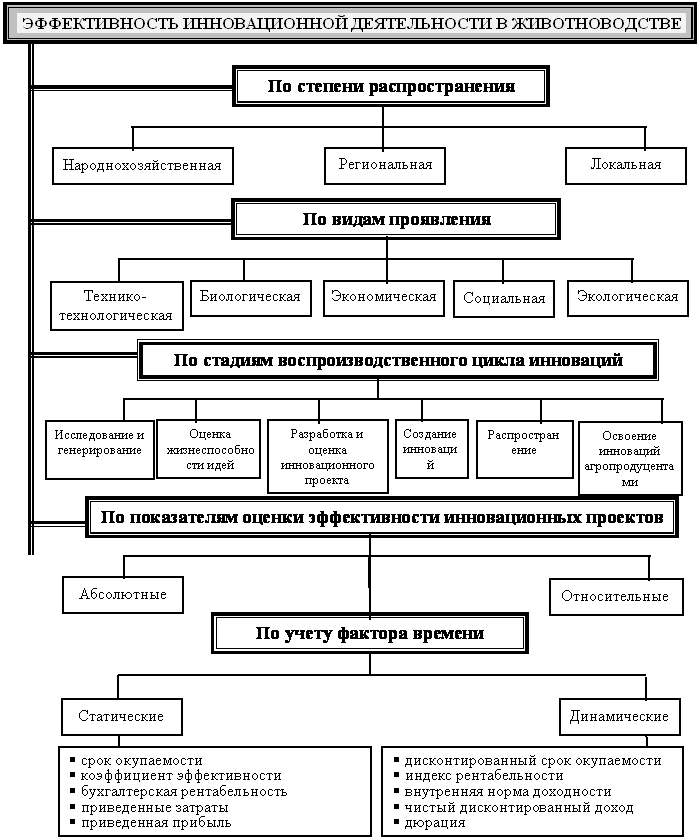 ЭФФЕКТИВНОСТЬ ИННОВАЦИОННОЙ ДЕЯТЕЛЬНОСТИ В ЖИВОТНОВОДСТВЕ

По степени распространения

Народнохозяйственная

Региональная

Локальная

По видам проявления

Технико-технологическая

Биологическая

Экономическая

Социальная

Экологическая

По стадиям воспроизводственного цикла инноваций

Исследование и генерирование

Оценка жизнеспособности идей

Разработка и оценка инновационного проекта

Создание инноваций

Распространение

Освоение инноваций агропродуцентами

По показателям оценки эффективности инновационных проектов

Абсолютные

Относительные

По учету фактора времени

Статические

Динамические

▪ срок окупаемости
▪ коэффициент эффективности
▪ бухгалтерская рентабельность
▪ приведенные затраты
▪ приведенная прибыль

▪ дисконтированный срок окупаемости
▪ индекс рентабельности
▪ внутренняя норма доходности
▪ чистый дисконтированный доход
▪ дюрация